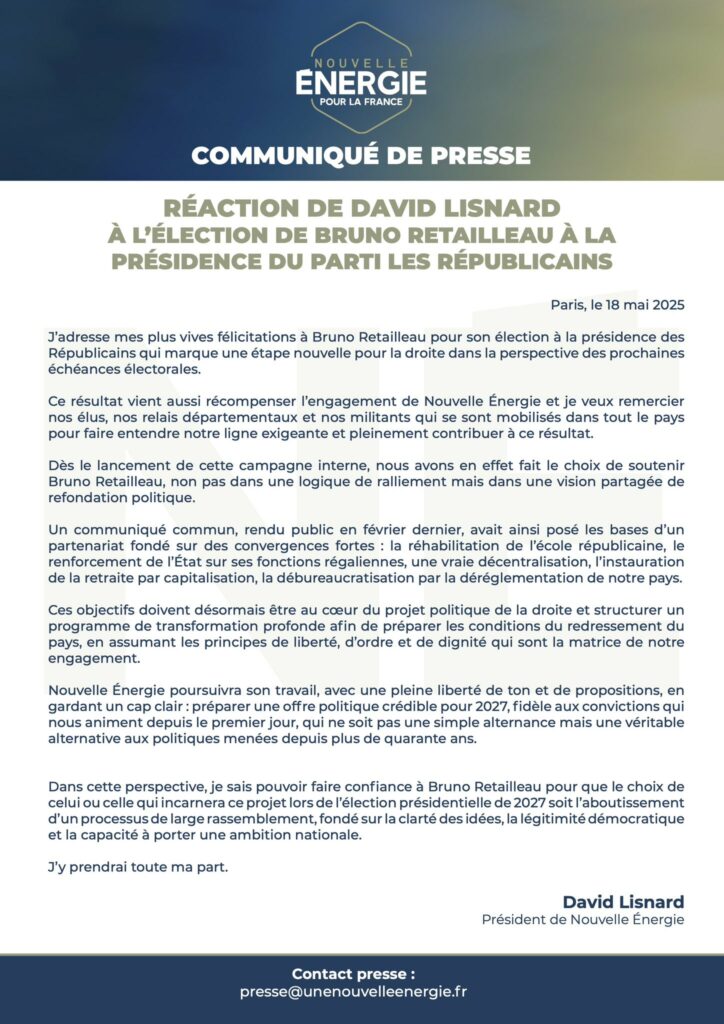 NOUVELLE
ÉNERGIE
POUR LA FRANCE

COMMUNIQUÉ DE PRESSE

RÉACTION DE DAVID LISNARD
À L'ÉLECTION DE BRUNO RETAILLEAU À LA PRÉSIDENCE DU PARTI LES RÉPUBLICAINS

Paris, le 18 mai 2025

J'adresse mes plus vives félicitations à Bruno Retailleau pour son élection à la présidence des Républicains qui marque une étape nouvelle pour la droite dans la perspective des prochaines échéances électorales.

Ce résultat vient aussi récompenser l'engagement de Nouvelle Énergie et je veux remercier nos élus, nos relais départementaux et nos militants qui se sont mobilisés dans tout le pays pour faire entendre notre ligne exigeante et pleinement contribuer à ce résultat.

Dès le lancement de cette campagne interne, nous avons en effet fait le choix de soutenir Bruno Retailleau, non pas dans une logique de ralliement mais dans une vision partagée de refondation politique.

Un communiqué commun, rendu public en février dernier, avait ainsi posé les bases d'un partenariat fondé sur des convergences fortes : la réhabilitation de l'école républicaine, le renforcement de l'État sur ses fonctions régaliennes, une vraie décentralisation, l'instauration de la retraite par capitalisation, la débureaucratisation par la déréglementation de notre pays.

Ces objectifs doivent désormais être au cœur du projet politique de la droite et structurer un programme de transformation profonde afin de préparer les conditions du redressement du pays, en assumant les principes de liberté, d'ordre et de dignité qui sont la matrice de notre engagement.

Nouvelle Énergie poursuivra son travail, avec une pleine liberté de ton et de propositions, en gardant un cap clair : préparer une offre politique crédible pour 2027, fidèle aux convictions qui nous animent depuis le premier jour, qui ne soit pas une simple alternance mais une véritable alternative aux politiques menées depuis plus de quarante ans.

Dans cette perspective, je sais pouvoir faire confiance à Bruno Retailleau pour que le choix de celui ou celle qui incarnera ce projet lors de l'élection présidentielle de 2027 soit l'aboutissement d'un processus de large rassemblement, fondé sur la clarté des idées, la légitimité démocratique et la capacité à porter une ambition nationale.

J'y prendrai toute ma part.

David Lisnard
Président de Nouvelle Énergie

Contact presse :
presse@unenouvelleenergie.fr